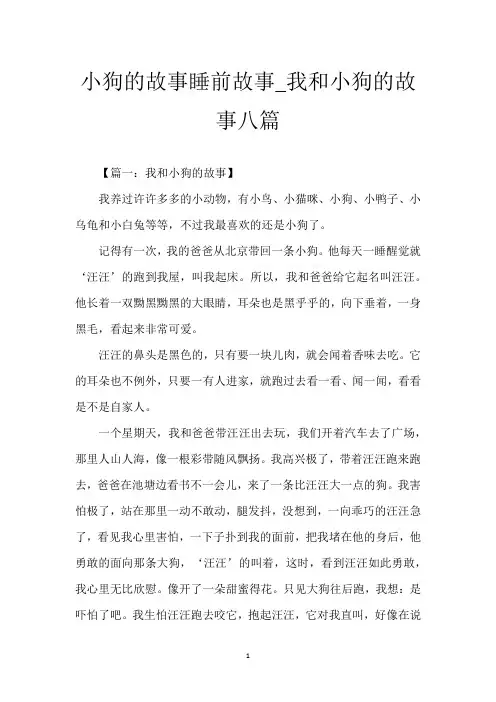 小狗的故事睡前故事_我和小狗的故事八篇

【篇一：我和小狗的故事】

我养过许许多多的小动物，有小鸟、小猫咪、小狗、小鸭子、小乌龟和小白兔等等，不过我最喜欢的还是小狗了。

记得有一次，我的爸爸从北京带回一条小狗。他每天一睡醒觉就‘汪汪’的跑到我屋，叫我起床。所以，我和爸爸给它起名叫汪汪。他长着一双黝黑黝黑的大眼睛，耳朵也是黑乎乎的，向下垂着，一身黑毛，看起来非常可爱。

汪汪的鼻头是黑色的，只有要一块儿肉，就会闻着香味去吃。它的耳朵也不例外，只要一有人进家，就跑过去看一看、闻一闻，看看是不是自家人。

一个星期天，我和爸爸带汪汪出去玩，我们开着汽车去了广场，那里人山人海，像一根彩带随风飘扬。我高兴极了，带着汪汪跑来跑去，爸爸在池塘边看书不一会儿，来了一条比汪汪大一点的狗。我害怕极了，站在那里一动不敢动，腿发抖，没想到，一向乖巧的汪汪急了，看见我心里害怕，一下子扑到我的面前，把我堵在他的身后，他勇敢的面向那条大狗，‘汪汪’的叫着，这时，看到汪汪如此勇敢，我心里无比欣慰。像开了一朵甜蜜得花。只见大狗往后跑，我想：是吓怕了吧。我生怕汪汪跑去咬它，抱起汪汪，它对我直叫，好像在说

1